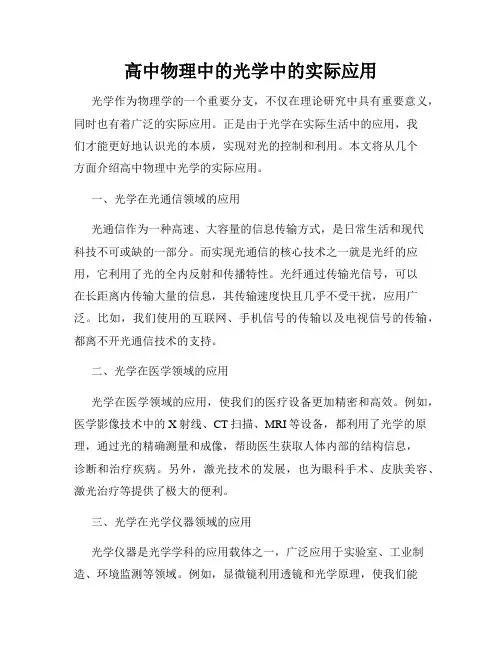 高中物理中的光学中的实际应用

光学作为物理学的一个重要分支，不仅在理论研究中具有重要意义，同时也有着广泛的实际应用。正是由于光学在实际生活中的应用，我们才能更好地认识光的本质，实现对光的控制和利用。本文将从几个方面介绍高中物理中光学的实际应用。

一、光学在光通信领域的应用

光通信作为一种高速、大容量的信息传输方式，是日常生活和现代科技不可或缺的一部分。而实现光通信的核心技术之一就是光纤的应用，它利用了光的全内反射和传播特性。光纤通过传输光信号，可以在长距离内传输大量的信息，其传输速度快且几乎不受干扰，应用广泛。比如，我们使用的互联网、手机信号的传输以及电视信号的传输，都离不开光通信技术的支持。

二、光学在医学领域的应用

光学在医学领域的应用，使我们的医疗设备更加精密和高效。例如，医学影像技术中的X射线、CT扫描、MRI等设备，都利用了光学的原理，通过光的精确测量和成像，帮助医生获取人体内部的结构信息，诊断和治疗疾病。另外，激光技术的发展，也为眼科手术、皮肤美容、激光治疗等提供了极大的便利。

三、光学在光学仪器领域的应用

光学仪器是光学学科的应用载体之一，广泛应用于实验室、工业制造、环境监测等领域。例如，显微镜利用透镜和光学原理，使我们能